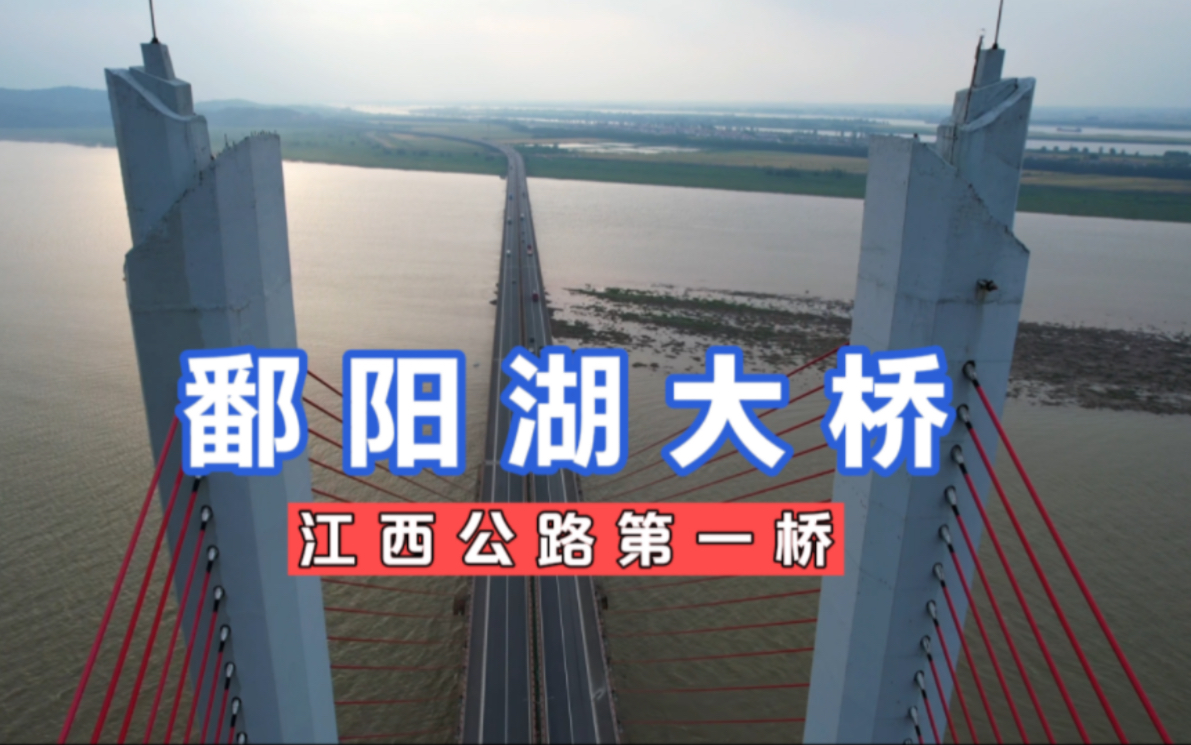 鄱阳湖大桥

江西公路第一桥